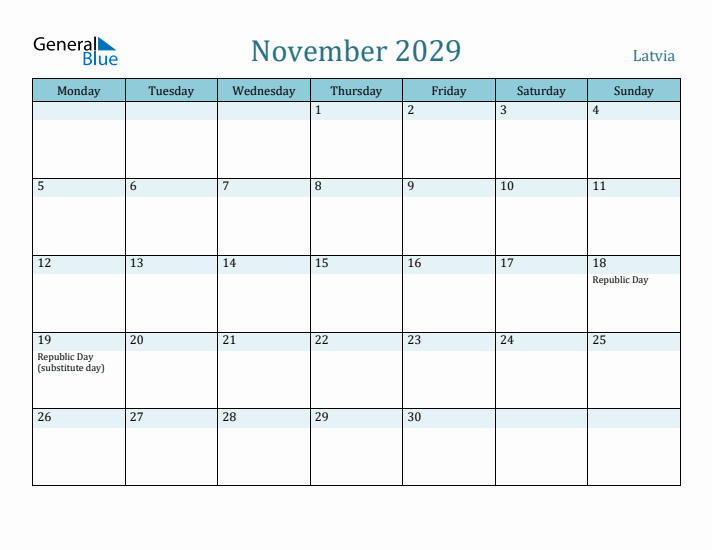 General Blue

November 2029

Latvia

| Monday | Tuesday | Wednesday | Thursday | Friday | Saturday | Sunday |
|---|---|---|---|---|---|---|
| | | | 1 | 2 | 3 | 4 |
| 5 | 6 | 7 | 8 | 9 | 10 | 11 |
| 12 | 13 | 14 | 15 | 16 | 17 | 18 Republic Day |
| 19 Republic Day (substitute day) | 20 | 21 | 22 | 23 | 24 | 25 |
| 26 | 27 | 28 | 29 | 30 | | |